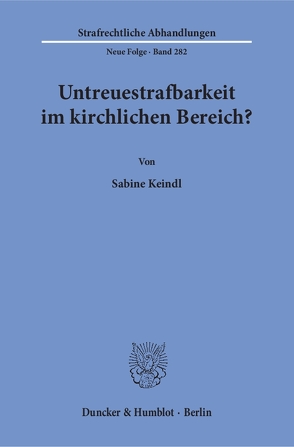 Strafrechtliche Abhandlungen

Neue Folge · Band 282

Untreuestrafbarkeit im kirchlichen Bereich?

Von

Sabine Keindl

Duncker & Humblot · Berlin